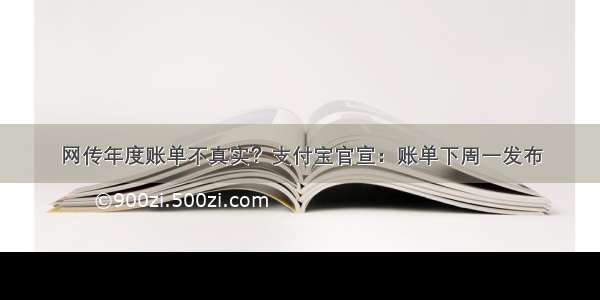 网传年度账单不真实？支付宝官宣：账单下周一发布

©900zi.500zi.com